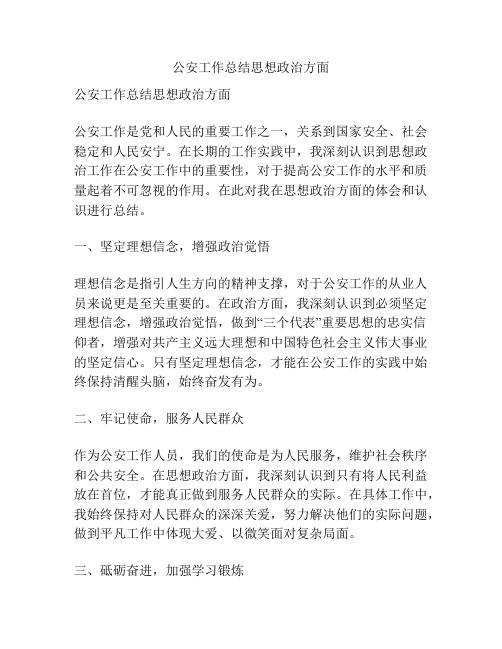 公安工作总结思想政治方面

公安工作总结思想政治方面

公安工作是党和人民的重要工作之一，关系到国家安全、社会稳定和人民安宁。在长期的工作实践中，我深刻认识到思想政治工作在公安工作中的重要性，对于提高公安工作的水平和质量起着不可忽视的作用。在此对我在思想政治方面的体会和认识进行总结。

一、坚定理想信念，增强政治觉悟

理想信念是指引人生方向的精神支撑，对于公安工作的从业人员来说更是至关重要的。在政治方面，我深刻认识到必须坚定理想信念，增强政治觉悟，做到“三个代表”重要思想的忠实信仰者，增强对共产主义远大理想和中国特色社会主义伟大事业的坚定信心。只有坚定理想信念，才能在公安工作的实践中始终保持清醒头脑，始终奋发有为。

二、牢记使命，服务人民群众

作为公安工作人员，我们的使命是为人民服务，维护社会秩序和公共安全。在思想政治方面，我深刻认识到只有将人民利益放在首位，才能真正做到服务人民群众的实际。在具体工作中，我始终保持对人民群众的深深关爱，努力解决他们的实际问题，做到平凡工作中体现大爱、以微笑面对复杂局面。

三、砥砺奋进，加强学习锻炼